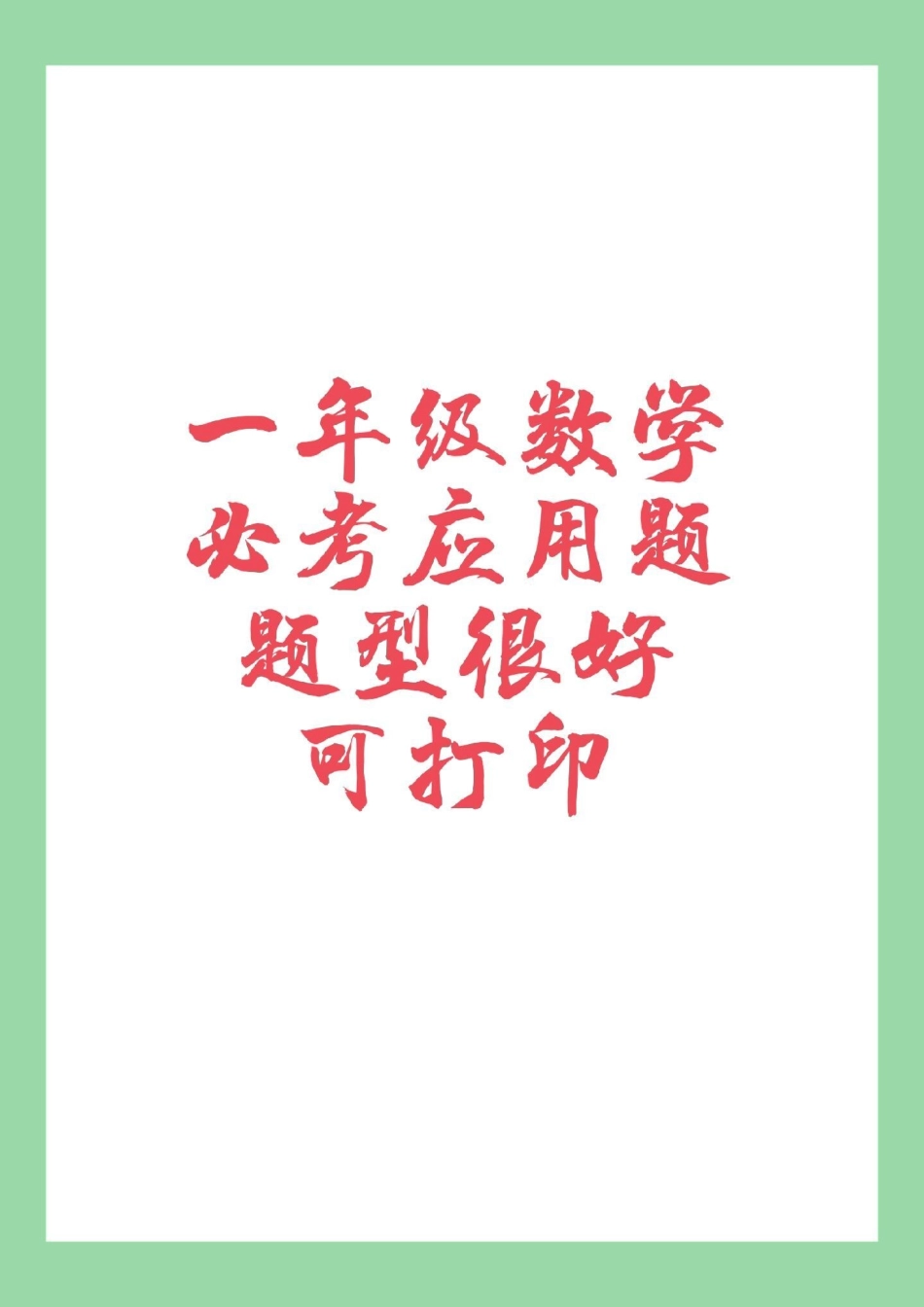 一年级数学
必考应用题
题型很好
可打印